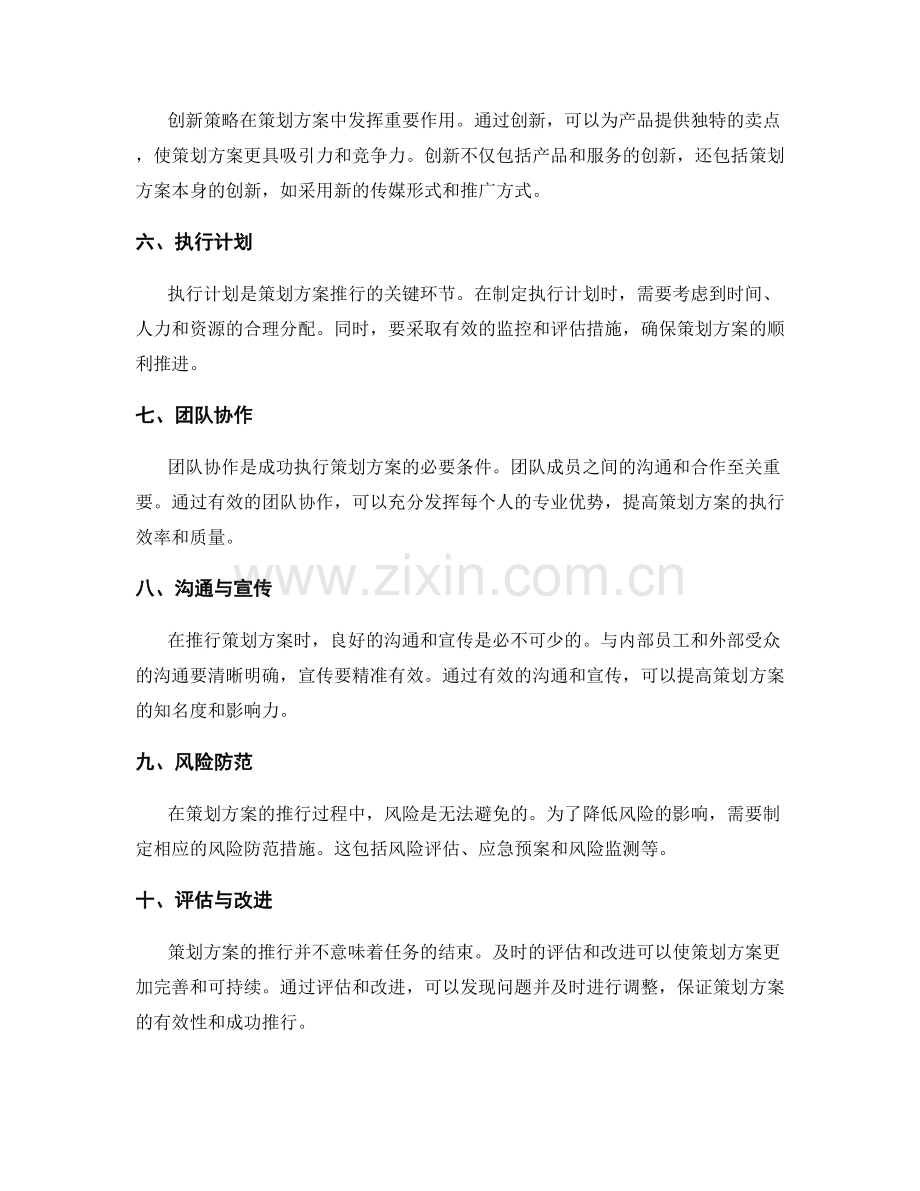 创新策略在策划方案中发挥重要作用。通过创新，可以为产品提供独特的卖点，使策划方案更具吸引力和竞争力。创新不仅包括产品和服务的创新，还包括策划方案本身的创新，如采用新的传媒形式和推广方式。

六、执行计划

执行计划是策划方案推行的关键环节。在制定执行计划时，需要考虑到时间、人力和资源的合理分配。同时，要采取有效的监控和评估措施，确保策划方案的顺利推进。

七、团队协作

团队协作是成功执行策划方案的必要条件。团队成员之间的沟通和合作至关重要。通过有效的团队协作，可以充分发挥每个人的专业优势，提高策划方案的执行效率和质量。

www.zixin.com.cn

八、沟通与宣传

在推行策划方案时，良好的沟通和宣传是必不可少的。与内部员工和外部受众的沟通要清晰明确，宣传要精准有效。通过有效的沟通和宣传，可以提高策划方案的知名度和影响力。

九、风险防范

在策划方案的推行过程中，风险是无法避免的。为了降低风险的影响，需要制定相应的风险防范措施。这包括风险评估、应急预案和风险监测等。

十、评估与改进

策划方案的推行并不意味着任务的结束。及时的评估和改进可以使策划方案更加完善和可持续。通过评估和改进，可以发现问题并及时进行调整，保证策划方案的有效性和成功推行。